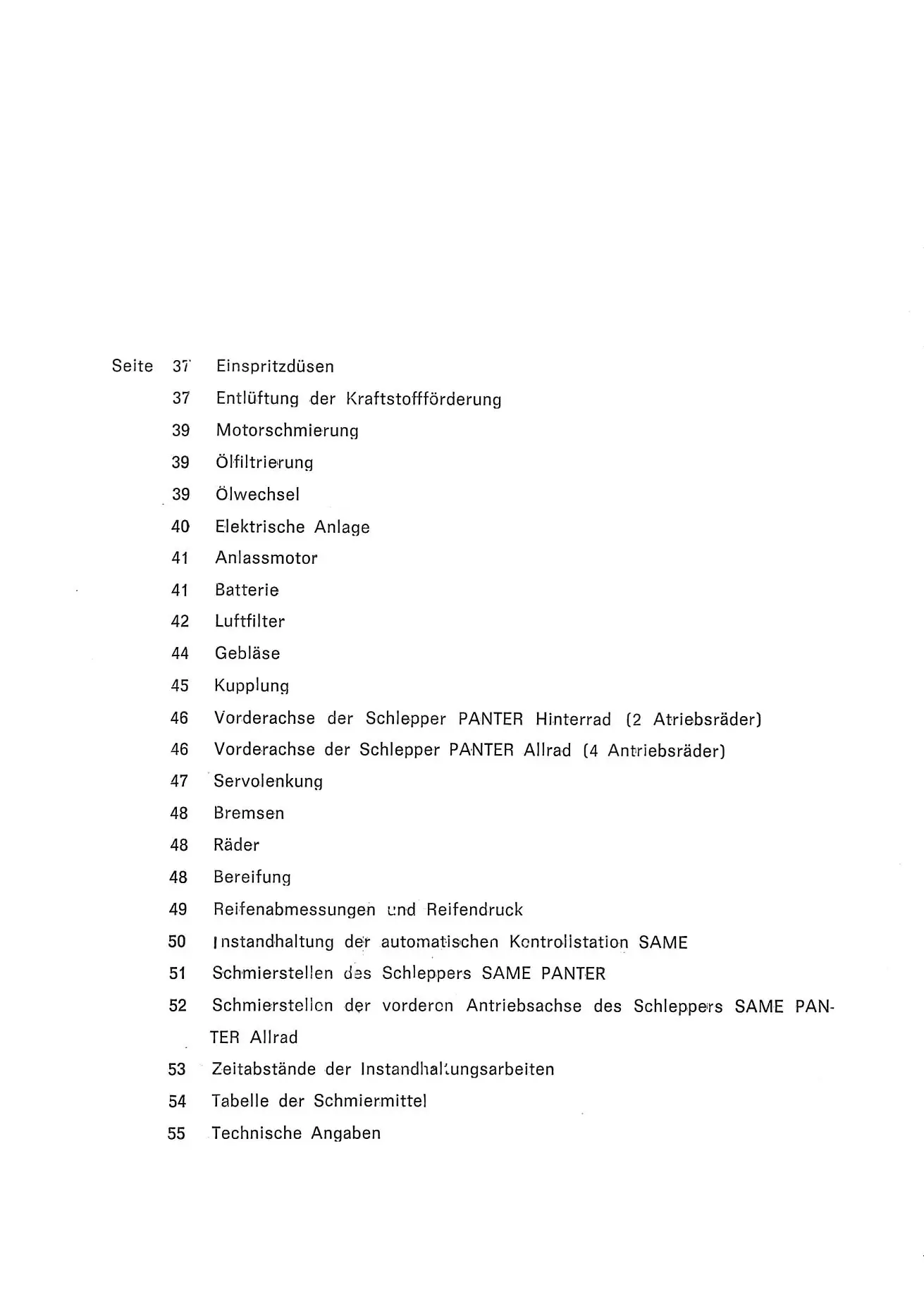 Seite 37 Einspritzdüsen
37 Entlüftung der Kraftstoffförderung
39 Motorschmierung
39 Ölfiltrierung
39 Ölwechsel
40 Elektrische Anlage
41 Anlassmotor
41 Batterie
42 Luftfilter
44 Gebläse
45 Kupplung
46 Vorderachse der Schlepper PANTER Hinterrad (2 Atriebsräder)
46 Vorderachse der Schlepper PANTER Allrad (4 Antriebsräder)
47 Servolenkung
48 Bremsen
48 Räder
48 Bereifung
49 Reifenabmessungen und Reifendruck
50 Instandhaltung der automatischen Kontrollstation SAME
51 Schmierstellen des Schleppers SAME PANTER
52 Schmierstellen der vorderen Antriebsachse des Schleppers SAME PANTER Allrad
53 Zeitabstände der Instandhaltungsarbeiten
54 Tabelle der Schmiermittel
55 Technische Angaben